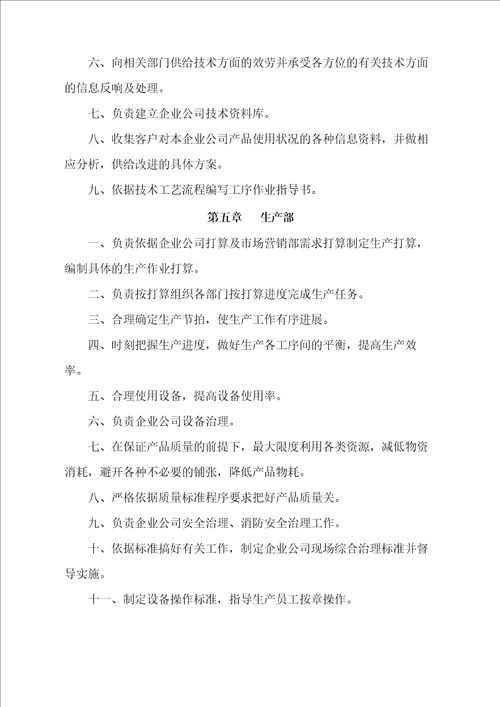 六、向相关部门供给技术方面的效劳并承受各方位的有关技术方面的信息反响及处理。

七、负责建立企业公司技术资料库。

八、收集客户对本企业公司产品使用状况的各种信息资料，并做相应分析，供给改进的具体方案。

九、依据技术工艺流程编写工序作业指导书。

第五章　生产部

一、负责依据企业公司打算及市场营销部需求打算制定生产打算，编制具体的生产作业打算。

二、负责按打算组织各部门按打算进度完成生产任务。

三、合理确定生产节拍，使生产工作有序进展。

四、时刻把握生产进度，做好生产各工序间的平衡，提高生产效率。

五、合理使用设备，提高设备使用率。

六、负责企业公司设备治理。

七、在保证产品质量的前提下，最大限度利用各类资源，减低物资消耗，避开各种不必要的铺张，降低产品物耗。

八、严格依据质量标准程序要求把好产品质量关。

九、负责企业公司安全治理、消防安全治理工作。

十、依据标准搞好有关工作，制定企业公司现场综合治理标准并督导实施。

十一、制定设备操作标准，指导生产员工按章操作。